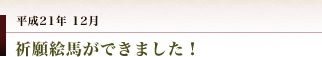 平成21年 12月

祈願絵馬ができました！